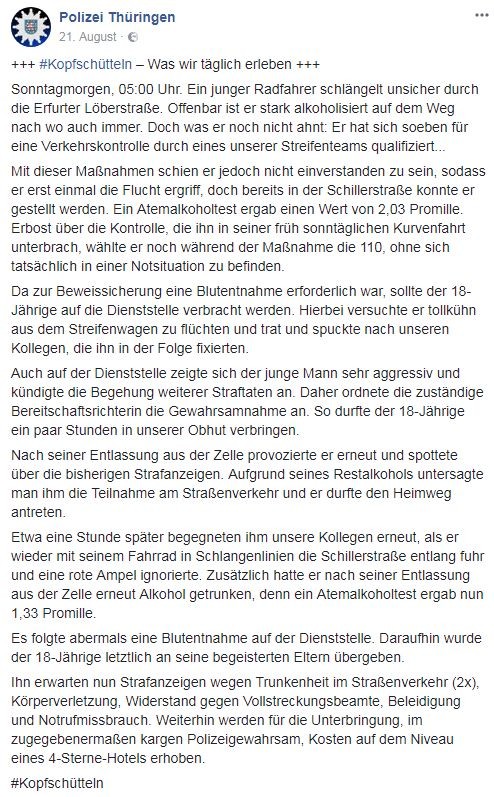 Polizei Thüringen
21. August ·

+++ #Kopfschütteln – Was wir täglich erleben +++

Sonntagmorgen, 05:00 Uhr. Ein junger Radfahrer schlängelt unsicher durch die Erfurter Löberstraße. Offenbar ist er stark alkoholisiert auf dem Weg nach wo auch immer. Doch was er noch nicht ahnt: Er hat sich soeben für eine Verkehrskontrolle durch eines unserer Streifenteams qualifiziert...

Mit dieser Maßnahmen schien er jedoch nicht einverstanden zu sein, sodass er erst einmal die Flucht ergriff, doch bereits in der Schillerstraße konnte er gestellt werden. Ein Atemalkoholtest ergab einen Wert von 2,03 Promille. Erbost über die Kontrolle, die ihn in seiner früh sonntäglichen Kurvenfahrt unterbrach, wählte er noch während der Maßnahme die 110, ohne sich tatsächlich in einer Notsituation zu befinden.

Da zur Beweissicherung eine Blutentnahme erforderlich war, sollte der 18-Jährige auf die Dienststelle verbracht werden. Hierbei versuchte er tollkühn aus dem Streifenwagen zu flüchten und trat und spuckte nach unseren Kollegen, die ihn in der Folge fixierten.

Auch auf der Dienststelle zeigte sich der junge Mann sehr aggressiv und kündigte die Begehung weiterer Straftaten an. Daher ordnete die zuständige Bereitschaftsrichterin die Gewahrsamnahme an. So durfte der 18-Jährige ein paar Stunden in unserer Obhut verbringen.

Nach seiner Entlassung aus der Zelle provozierte er erneut und spottete über die bisherigen Strafanzeigen. Aufgrund seines Restalkohols untersagte man ihm die Teilnahme am Straßenverkehr und er durfte den Heimweg antreten.

Etwa eine Stunde später begegneten ihm unsere Kollegen erneut, als er wieder mit seinem Fahrrad in Schlangenlinien die Schillerstraße entlang fuhr und eine rote Ampel ignorierte. Zusätzlich hatte er nach seiner Entlassung aus der Zelle erneut Alkohol getrunken, denn ein Atemalkoholtest ergab nun 1,33 Promille.

Es folgte abermals eine Blutentnahme auf der Dienststelle. Daraufhin wurde der 18-Jährige letztlich an seine begeisterten Eltern übergeben.

Ihn erwarten nun Strafanzeigen wegen Trunkenheit im Straßenverkehr (2x), Körperverletzung, Widerstand gegen Vollstreckungsbeamte, Beleidigung und Notrufmissbrauch. Weiterhin werden für die Unterbringung, im zugegebenermaßen kargen Polizeigewahrsam, Kosten auf dem Niveau eines 4-Sterne-Hotels erhoben.

#Kopfschütteln